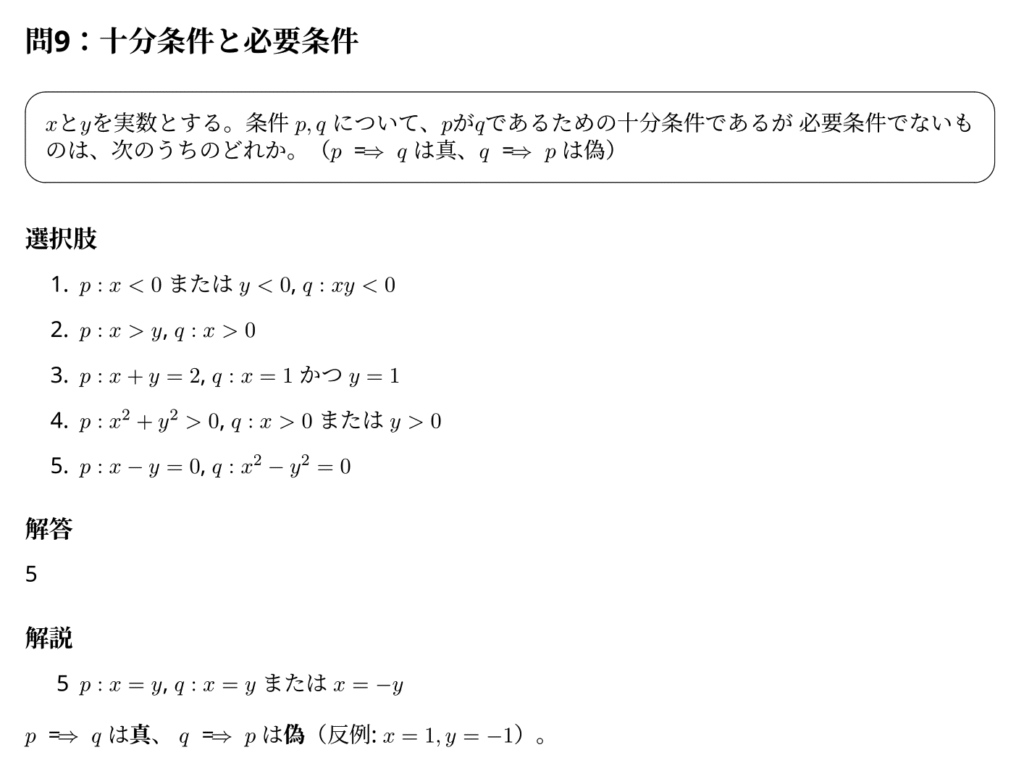 問9：十分条件と必要条件

$x$と$y$を実数とする。条件 $p, q$ について、$p$が$q$であるための十分条件であるが 必要条件でないものは、次のうちのどれか。（$p \implies q$ は真、$q \implies p$ は偽）

選択肢

1. $p : x < 0$ または $y < 0$, $q : xy < 0$

2. $p : x > y$, $q : x > 0$

3. $p : x + y = 2$, $q : x = 1$ かつ $y = 1$

4. $p : x^2 + y^2 > 0$, $q : x > 0$ または $y > 0$

5. $p : x - y = 0$, $q : x^2 - y^2 = 0$

解答

5

解説

5 $p : x = y$, $q : x = y$ または $x = -y$

$p \implies q$ は真、 $q \implies p$ は偽（反例: $x = 1, y = -1$）。